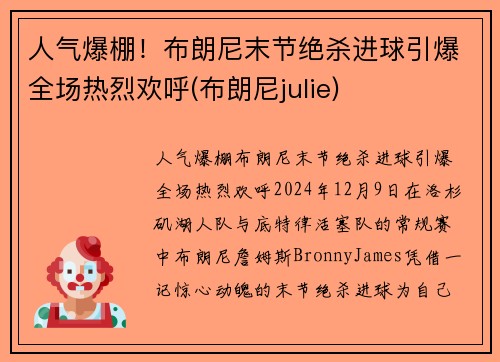 人气爆棚！布朗尼末节绝杀进球引爆全场热烈欢呼(布朗尼julie)

人气爆棚布朗尼末节绝杀进球引爆全场热烈欢呼2024年12月9日在洛杉矶湖人队与底特律活塞队的常规赛中布朗尼詹姆斯BronnyJames凭借一记惊心动魄的末节绝杀进球为自己